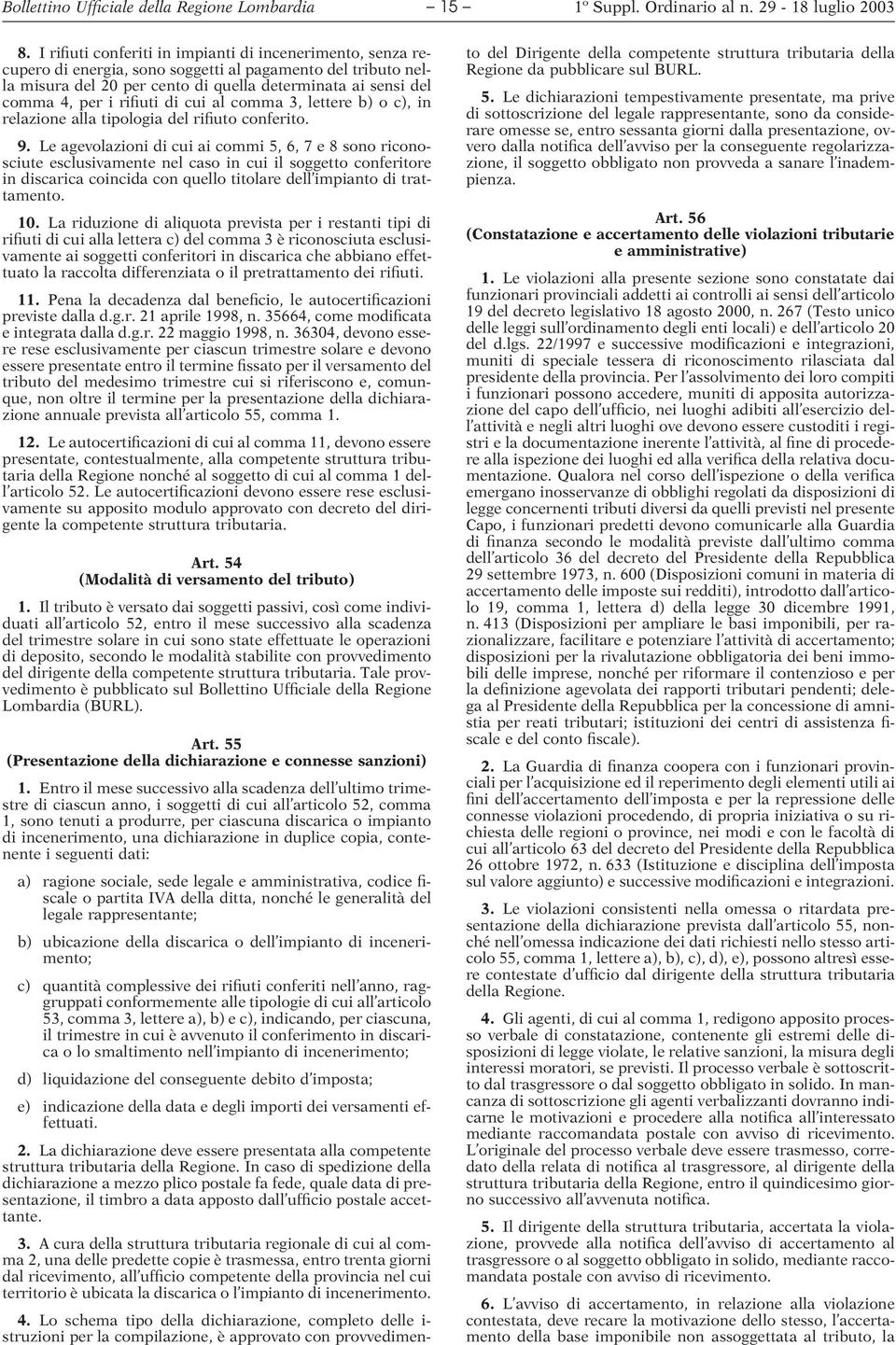 Bollettino Ufficiale della Regione Lombardia – 15 – 1º Suppl. Ordinario al n. 29 - 18 luglio 2003

8. I rifiuti conferiti in impianti di incenerimento, senza recupero di energia, sono soggetti al pagamento del tributo nella misura del 20 per cento di quella determinata ai sensi del comma 4, per i rifiuti di cui al comma 3, lettere b) o c), in relazione alla tipologia del rifiuto conferito.

9. Le agevolazioni di cui ai commi 5, 6, 7 e 8 sono riconosciute esclusivamente nel caso in cui il soggetto conferitore in discarica coincida con quello titolare dell'impianto di trattamento.

10. La riduzione di aliquota prevista per i restanti tipi di rifiuti di cui alla lettera c) del comma 3 è riconosciuta esclusivamente ai soggetti conferitori in discarica che abbiano effettuato la raccolta differenziata o il pretrattamento dei rifiuti.

11. Pena la decadenza dal beneficio, le autocertificazioni previste dalla d.g.r. 21 aprile 1998, n. 35664, come modificata e integrata dalla d.g.r. 22 maggio 1998, n. 36304, devono essere rese esclusivamente per ciascun trimestre solare e devono essere presentate entro il termine fissato per il versamento del tributo del medesimo trimestre cui si riferiscono e, comunque, non oltre il termine per la presentazione della dichiarazione annuale prevista all'articolo 55, comma 1.

12. Le autocertificazioni di cui al comma 11, devono essere presentate, contestualmente, alla competente struttura tributaria della Regione nonché al soggetto di cui al comma 1 dell'articolo 52. Le autocertificazioni devono essere rese esclusivamente su apposito modulo approvato con decreto del dirigente la competente struttura tributaria.

Art. 54
(Modalità di versamento del tributo)

1. Il tributo è versato dai soggetti passivi, così come individuati all'articolo 52, entro il mese successivo alla scadenza del trimestre solare in cui sono state effettuate le operazioni di deposito, secondo le modalità stabilite con provvedimento del dirigente della competente struttura tributaria. Tale provvedimento è pubblicato sul Bollettino Ufficiale della Regione Lombardia (BURL).

Art. 55
(Presentazione della dichiarazione e connesse sanzioni)

1. Entro il mese successivo alla scadenza dell'ultimo trimestre di ciascun anno, i soggetti di cui all'articolo 52, comma 1, sono tenuti a produrre, per ciascuna discarica o impianto di incenerimento, una dichiarazione in duplice copia, contenente i seguenti dati:

a) ragione sociale, sede legale e amministrativa, codice fiscale o partita IVA della ditta, nonché le generalità del legale rappresentante;

b) ubicazione della discarica o dell'impianto di incenerimento;

c) quantità complessive dei rifiuti conferiti nell'anno, raggruppati conformemente alle tipologie di cui all'articolo 53, comma 3, lettere a), b) e c), indicando, per ciascuna, il trimestre in cui è avvenuto il conferimento in discarica o lo smaltimento nell'impianto di incenerimento;

d) liquidazione del conseguente debito d'imposta;

e) indicazione della data e degli importi dei versamenti effettuati.

2. La dichiarazione deve essere presentata alla competente struttura tributaria della Regione. In caso di spedizione della dichiarazione a mezzo plico postale fa fede, quale data di presentazione, il timbro a data apposto dall'ufficio postale accettante.

3. A cura della struttura tributaria regionale di cui al comma 2, una delle predette copie è trasmessa, entro trenta giorni dal ricevimento, all'ufficio competente della provincia nel cui territorio è ubicata la discarica o l'impianto di incenerimento.

4. Lo schema tipo della dichiarazione, completo delle istruzioni per la compilazione, è approvato con provvedimento del Dirigente della competente struttura tributaria della Regione da pubblicare sul BURL.

5. Le dichiarazioni tempestivamente presentate, ma prive di sottoscrizione del legale rappresentante, sono da considerare omesse se, entro sessanta giorni dalla presentazione, ovvero dalla notifica dell'avviso per la conseguente regolarizzazione, il soggetto obbligato non provveda a sanare l'inadempienza.

Art. 56
(Constatazione e accertamento delle violazioni tributarie e amministrative)

1. Le violazioni alla presente sezione sono constatate dai funzionari provinciali addetti ai controlli ai sensi dell'articolo 19 del decreto legislativo 18 agosto 2000, n. 267 (Testo unico delle leggi sull'ordinamento degli enti locali) e dell'articolo 20 del d.lgs. 22/1997 e successive modificazioni e integrazioni, muniti di speciale tessera di riconoscimento rilasciata dal presidente della provincia. Per l'assolvimento dei loro compiti i funzionari possono accedere, muniti di apposita autorizzazione del capo dell'ufficio, nei luoghi adibiti all'esercizio dell'attività e negli altri luoghi ove devono essere custoditi i registri e la documentazione inerente l'attività, al fine di procedere alla ispezione dei luoghi ed alla verifica della relativa documentazione. Qualora nel corso dell'ispezione o della verifica emergano inosservanze di obblighi regolati da disposizioni di legge concernenti tributi diversi da quelli previsti nel presente Capo, i funzionari predetti devono comunicarle alla Guardia di finanza secondo le modalità previste dall'ultimo comma dell'articolo 36 del decreto del Presidente della Repubblica 29 settembre 1973, n. 600 (Disposizioni comuni in materia di accertamento delle imposte sui redditi), introdotto dall'articolo 19, comma 1, lettera d) della legge 30 dicembre 1991, n. 413 (Disposizioni per ampliare le basi imponibili, per razionalizzare, facilitare e potenziare l'attività di accertamento; disposizioni per la rivalutazione obbligatoria dei beni immobili delle imprese, nonché per riformare il contenzioso e per la definizione agevolata dei rapporti tributari pendenti; delega al Presidente della Repubblica per la concessione di amnistia per reati tributari; istituzioni dei centri di assistenza fiscale e del conto fiscale).

2. La Guardia di finanza coopera con i funzionari provinciali per l'acquisizione ed il reperimento degli elementi utili ai fini dell'accertamento dell'imposta e per la repressione delle connesse violazioni procedendo, di propria iniziativa o su richiesta delle regioni o province, nei modi e con le facoltà di cui all'articolo 63 del decreto del Presidente della Repubblica 26 ottobre 1972, n. 633 (Istituzione e disciplina dell'imposta sul valore aggiunto) e successive modificazioni e integrazioni.

3. Le violazioni consistenti nella omessa o ritardata presentazione della dichiarazione prevista dall'articolo 55, nonché nell'omessa indicazione dei dati richiesti nello stesso articolo 55, comma 1, lettere a), b), c), d), e), possono altresì essere contestate d'ufficio dal dirigente della struttura tributaria della Regione.

4. Gli agenti, di cui al comma 1, redigono apposito processo verbale di constatazione, contenente gli estremi delle disposizioni di legge violate, le relative sanzioni, la misura degli interessi moratori, se previsti. Il processo verbale è sottoscritto dal trasgressore o dal soggetto obbligato in solido. In mancanza di sottoscrizione gli agenti verbalizzanti dovranno indicarne le motivazioni e procedere alla notifica all'interessato mediante raccomandata postale con avviso di ricevimento. L'originale del processo verbale deve essere trasmesso, corredato della relata di notifica al trasgressore, al dirigente della struttura tributaria della Regione, entro il quindicesimo giorno successivo all'avvenuta notifica.

5. Il dirigente della struttura tributaria, accertata la violazione, provvede alla notifica dell'avviso di accertamento al trasgressore o al soggetto obbligato in solido, mediante raccomandata postale con avviso di ricevimento.

6. L'avviso di accertamento, in relazione alla violazione contestata, deve recare la motivazione dello stesso, l'accertamento della base imponibile non assoggettata al tributo, la